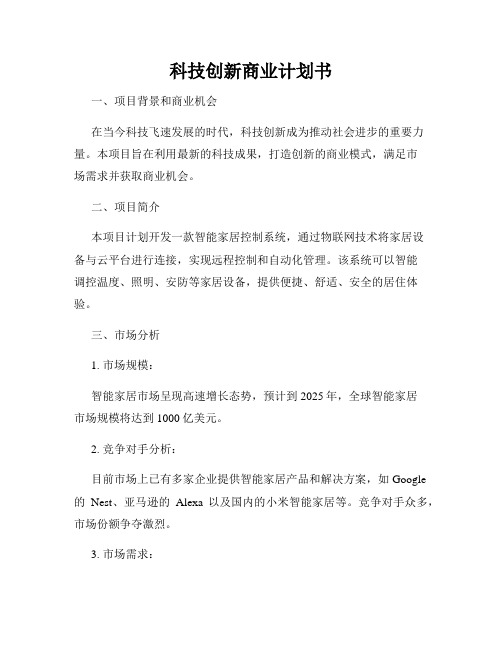 科技创新商业计划书

一、项目背景和商业机会

在当今科技飞速发展的时代，科技创新成为推动社会进步的重要力量。本项目旨在利用最新的科技成果，打造创新的商业模式，满足市场需求并获取商业机会。

二、项目简介

本项目计划开发一款智能家居控制系统，通过物联网技术将家居设备与云平台进行连接，实现远程控制和自动化管理。该系统可以智能调控温度、照明、安防等家居设备，提供便捷、舒适、安全的居住体验。

三、市场分析

1. 市场规模：

智能家居市场呈现高速增长态势，预计到 2025 年，全球智能家居市场规模将达到 1000 亿美元。

2. 竞争对手分析：

目前市场上已有多家企业提供智能家居产品和解决方案，如 Google 的 Nest、亚马逊的 Alexa 以及国内的小米智能家居等。竞争对手众多，市场份额争夺激烈。

3. 市场需求：